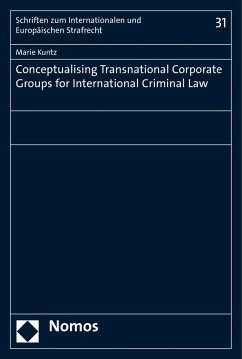 Schriften zum Internationalen und Europäischen Strafrecht

31

Marie Kuntz

Conceptualising Transnational Corporate Groups for International Criminal Law

Nomos